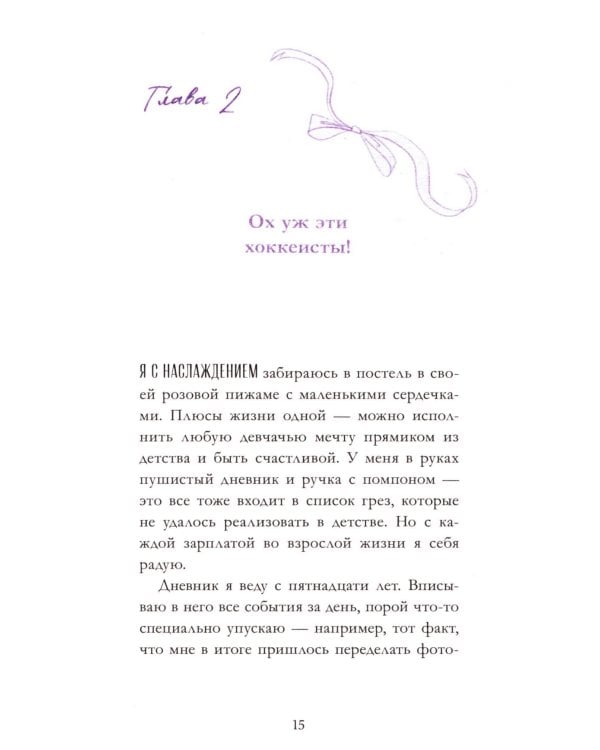 Глава 2

Ох уж эти хоккеисты!

Я С НАСЛАЖДЕНИЕМ забираюсь в постель в своей розовой пижаме с маленькими сердечками. Плюсы жизни одной — можно исполнить любую девчачью мечту прямиком из детства и быть счастливой. У меня в руках пушистый дневник и ручка с помпоном — это все тоже входит в список грез, которые не удалось реализовать в детстве. Но с каждой зарплатой во взрослой жизни я себя радую.

Дневник я веду с пятнадцати лет. Вписываю в него все события за день, порой что-то специально упускаю — например, тот факт, что мне в итоге пришлось переделать фото-

15